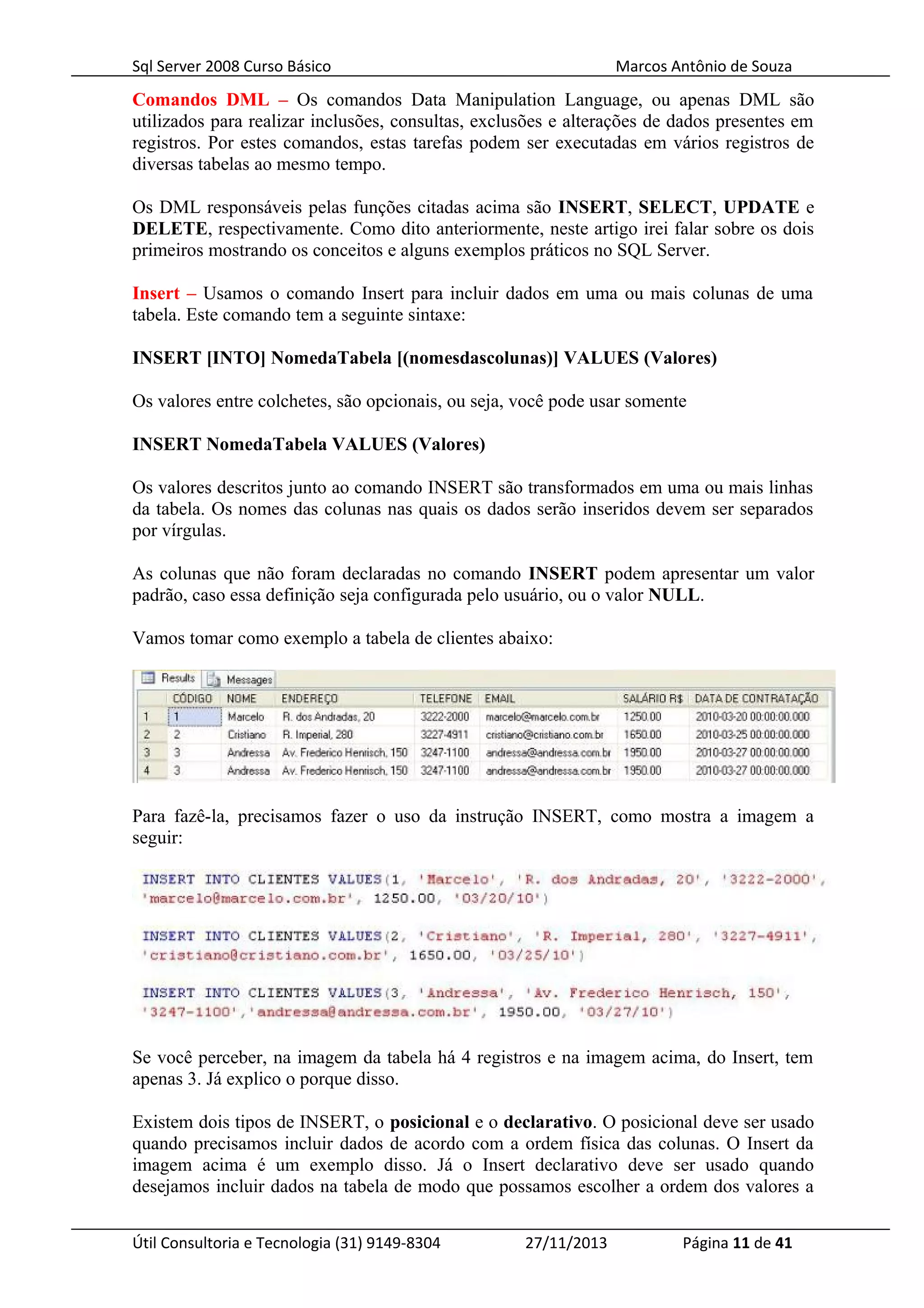 Sql Server 2008 Curso Básico Marcos Antônio de Souza

Comandos DML – Os comandos Data Manipulation Language, ou apenas DML são utilizados para realizar inclusões, consultas, exclusões e alterações de dados presentes em registros. Por estes comandos, estas tarefas podem ser executadas em vários registros de diversas tabelas ao mesmo tempo.

Os DML responsáveis pelas funções citadas acima são INSERT, SELECT, UPDATE e DELETE, respectivamente. Como dito anteriormente, neste artigo irei falar sobre os dois primeiros mostrando os conceitos e alguns exemplos práticos no SQL Server.

Insert – Usamos o comando Insert para incluir dados em uma ou mais colunas de uma tabela. Este comando tem a seguinte sintaxe:

INSERT [INTO] NomedaTabela [(nomesdascolunas)] VALUES (Valores)

Os valores entre colchetes, são opcionais, ou seja, você pode usar somente

INSERT NomedaTabela VALUES (Valores)

Os valores descritos junto ao comando INSERT são transformados em uma ou mais linhas da tabela. Os nomes das colunas nas quais os dados serão inseridos devem ser separados por vírgulas.

As colunas que não foram declaradas no comando INSERT podem apresentar um valor padrão, caso essa definição seja configurada pelo usuário, ou o valor NULL.

Vamos tomar como exemplo a tabela de clientes abaixo:

Results Messages

| | CÓDIGO | NOME | ENDEREÇO | TELEFONE | EMAIL | SALÁRIO R$ | DATA DE CONTRATAÇÃO |
|---|---|---|---|---|---|---|---|
| 1 | 1 | Marcelo | R. dos Andradas, 20 | 3222-2000 | marcelo@marcelo.com.br | 1250.00 | 2010-03-20 00:00:00.000 |
| 2 | 2 | Cristiano | R. Imperial, 280 | 3227-4911 | cristiano@cristiano.com.br | 1650.00 | 2010-03-25 00:00:00.000 |
| 3 | 3 | Andressa | Av. Frederico Henrisch, 150 | 3247-1100 | andressa@andressa.com.br | 1950.00 | 2010-03-27 00:00:00.000 |
| 4 | 3 | Andressa | Av. Frederico Henrisch, 150 | 3247-1100 | andressa@andressa.com.br | 1950.00 | 2010-03-27 00:00:00.000 |

Para fazê-la, precisamos fazer o uso da instrução INSERT, como mostra a imagem a seguir:

INSERT INTO CLIENTES VALUES(1, 'Marcelo', 'R. dos Andradas, 20', '3222-2000', 'marcelo@marcelo.com.br', 1250.00, '03/20/10')

INSERT INTO CLIENTES VALUES(2, 'Cristiano', 'R. Imperial, 280', '3227-4911', 'cristiano@cristiano.com.br', 1650.00, '03/25/10')

INSERT INTO CLIENTES VALUES(3, 'Andressa', 'Av. Frederico Henrisch, 150', '3247-1100','andressa@andressa.com.br', 1950.00, '03/27/10')

Se você perceber, na imagem da tabela há 4 registros e na imagem acima, do Insert, tem apenas 3. Já explico o porque disso.

Existem dois tipos de INSERT, o posicional e o declarativo. O posicional deve ser usado quando precisamos incluir dados de acordo com a ordem física das colunas. O Insert da imagem acima é um exemplo disso. Já o Insert declarativo deve ser usado quando desejamos incluir dados na tabela de modo que possamos escolher a ordem dos valores a

Útil Consultoria e Tecnologia (31) 9149-8304 27/11/2013 Página 11 de 41